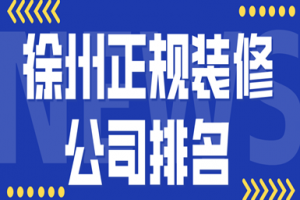 NEWS

徐州正规装修
公司排名